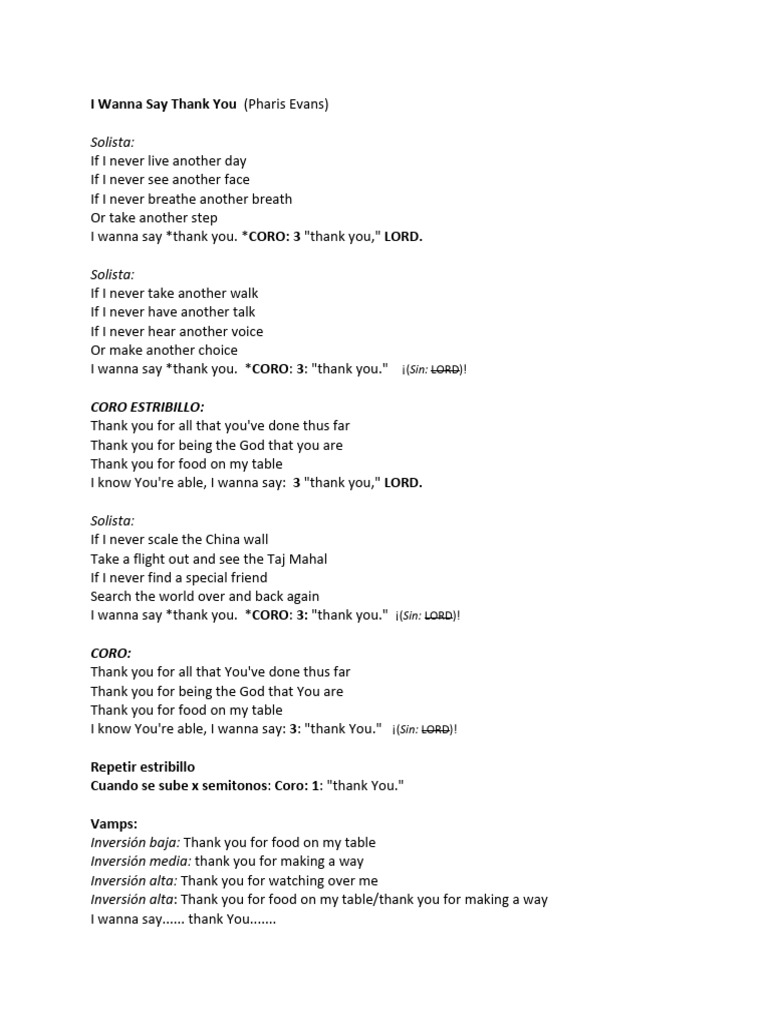 I Wanna Say Thank You (Pharis Evans)

Solista:
If I never live another day
If I never see another face
If I never breathe another breath
Or take another step
I wanna say *thank you. *CORO: 3 "thank you," LORD.

Solista:
If I never take another walk
If I never have another talk
If I never hear another voice
Or make another choice
I wanna say *thank you. *CORO: 3: "thank you." ¡(Sin: LORD)!

CORO ESTRIBILLO:
Thank you for all that you've done thus far
Thank you for being the God that you are
Thank you for food on my table
I know You're able, I wanna say: 3 "thank you," LORD.

Solista:
If I never scale the China wall
Take a flight out and see the Taj Mahal
If I never find a special friend
Search the world over and back again
I wanna say *thank you. *CORO: 3: "thank you." ¡(Sin: LORD)!

CORO:
Thank you for all that You've done thus far
Thank you for being the God that You are
Thank you for food on my table
I know You're able, I wanna say: 3: "thank You." ¡(Sin: LORD)!

Repetir estribillo
Cuando se sube x semitonos: Coro: 1: "thank You."

Vamps:
Inversión baja: Thank you for food on my table
Inversión media: thank you for making a way
Inversión alta: Thank you for watching over me
Inversión alta: Thank you for food on my table/thank you for making a way
I wanna say...... thank You.......